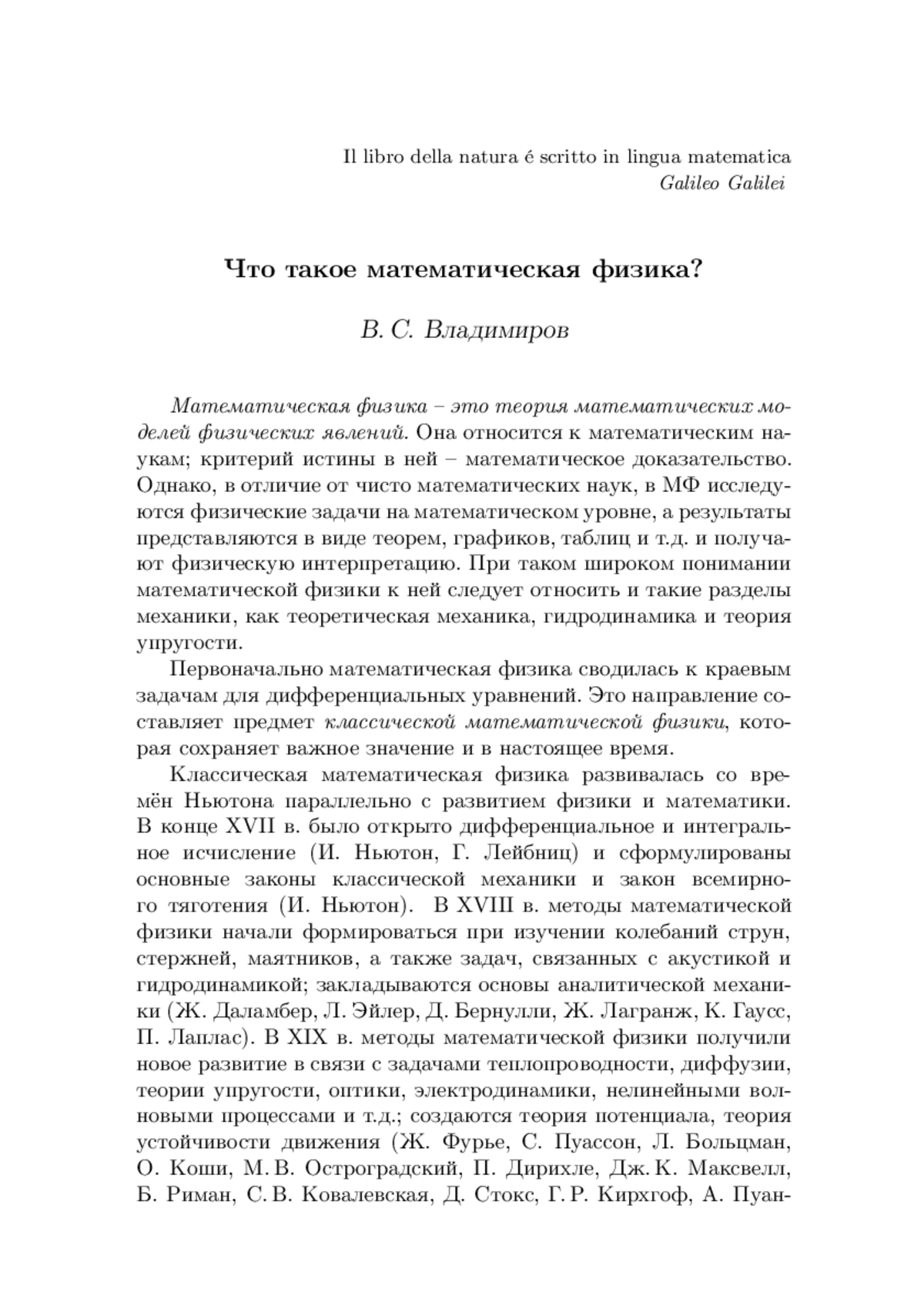 Il libro della natura é scritto in lingua matematica
Galileo Galilei

Что такое математическая физика?

В. С. Владимиров

Математическая физика – это теория математических моделей физических явлений. Она относится к математическим наукам; критерий истины в ней – математическое доказательство. Однако, в отличие от чисто математических наук, в МФ исследуются физические задачи на математическом уровне, а результаты представляются в виде теорем, графиков, таблиц и т.д. и получают физическую интерпретацию. При таком широком понимании математической физики к ней следует относить и такие разделы механики, как теоретическая механика, гидродинамика и теория упругости.

Первоначально математическая физика сводилась к краевым задачам для дифференциальных уравнений. Это направление составляет предмет классической математической физики, которая сохраняет важное значение и в настоящее время.

Классическая математическая физика развивалась со времён Ньютона параллельно с развитием физики и математики. В конце XVII в. было открыто дифференциальное и интегральное исчисление (И. Ньютон, Г. Лейбниц) и сформулированы основные законы классической механики и закон всемирного тяготения (И. Ньютон). В XVIII в. методы математической физики начали формироваться при изучении колебаний струн, стержней, маятников, а также задач, связанных с акустикой и гидродинамикой; закладываются основы аналитической механики (Ж. Даламбер, Л. Эйлер, Д. Бернулли, Ж. Лагранж, К. Гаусс, П. Лаплас). В XIX в. методы математической физики получили новое развитие в связи с задачами теплопроводности, диффузии, теории упругости, оптики, электродинамики, нелинейными волновыми процессами и т.д.; создаются теория потенциала, теория устойчивости движения (Ж. Фурье, С. Пуассон, Л. Больцман, О. Коши, М. В. Остроградский, П. Дирихле, Дж. К. Максвелл, Б. Риман, С. В. Ковалевская, Д. Стокс, Г. Р. Кирхгоф, А. Пуан-